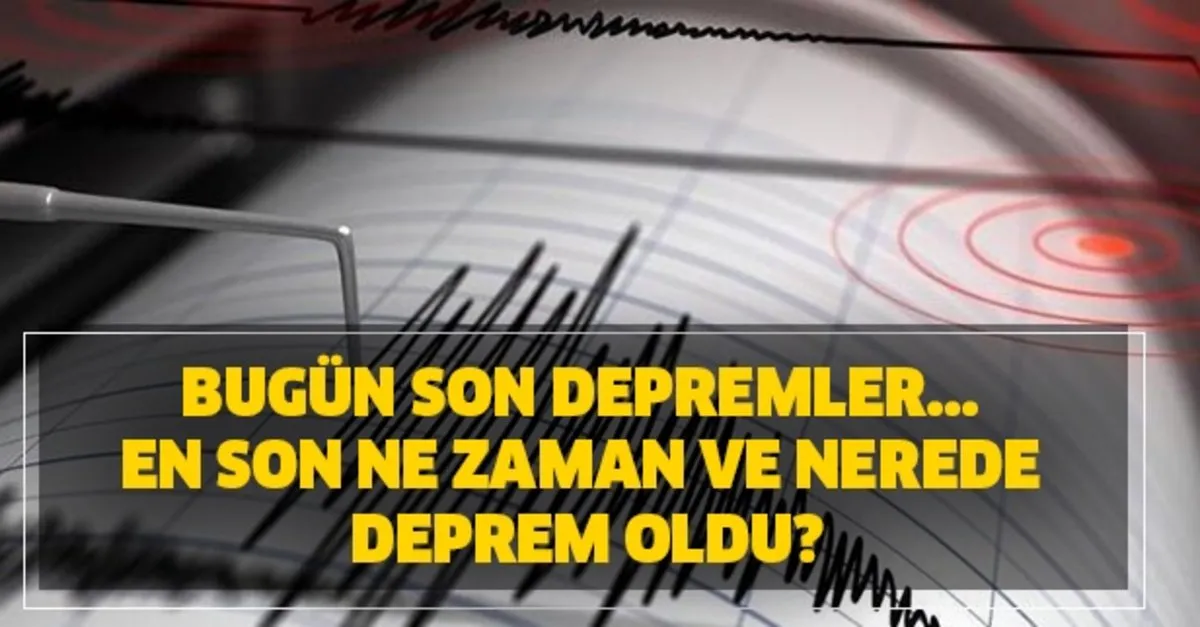 BUGÜN SON DEPREMLER... EN SON NE ZAMAN VE NEREDE DEPREM OLDU?